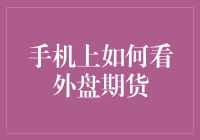 手机上如何看外盘期货